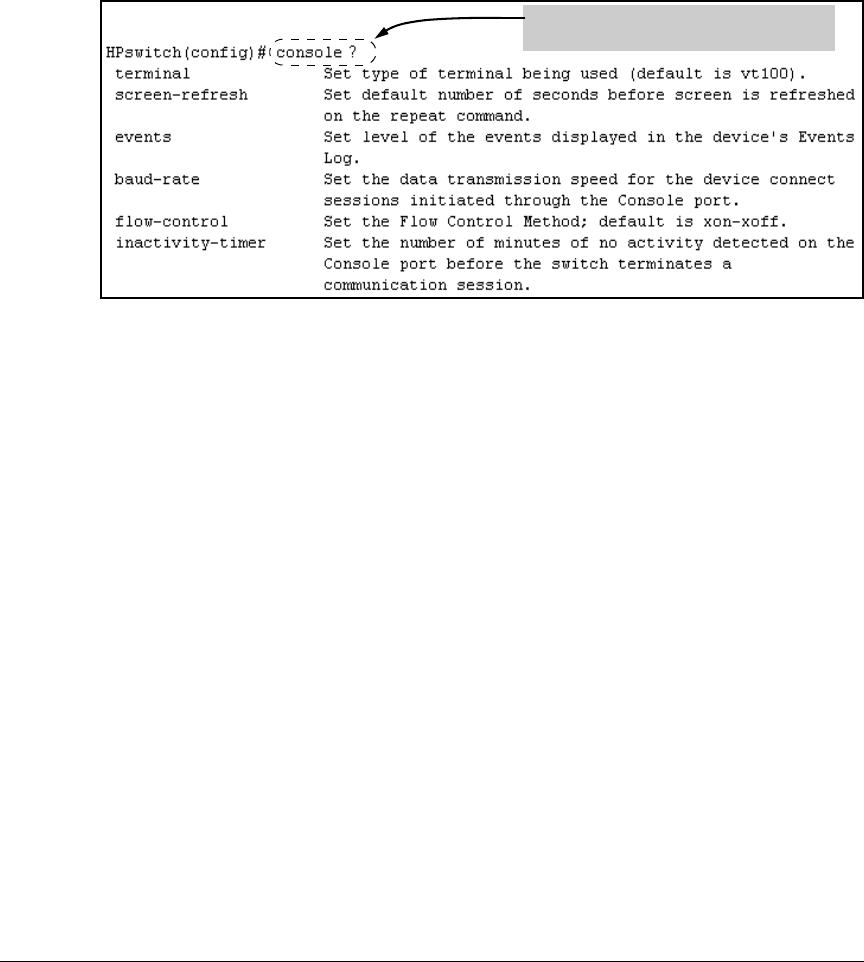 HPswitch(config)# console ?
 terminal Set type of terminal being used (default is vt100).
 screen-refresh Set default number of seconds before screen is refreshed on the repeat command.
 events Set level of the events displayed in the device's Events Log.
 baud-rate Set the data transmission speed for the device connect sessions initiated through the Console port.
 flow-control Set the Flow Control Method; default is xon-xoff.
 inactivity-timer Set the number of minutes of no activity detected on the Console port before the switch terminates a communication session.